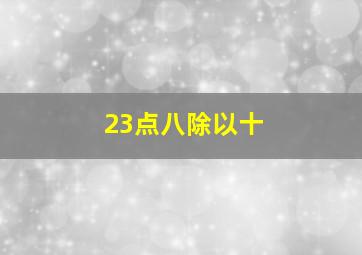 23点八除以十